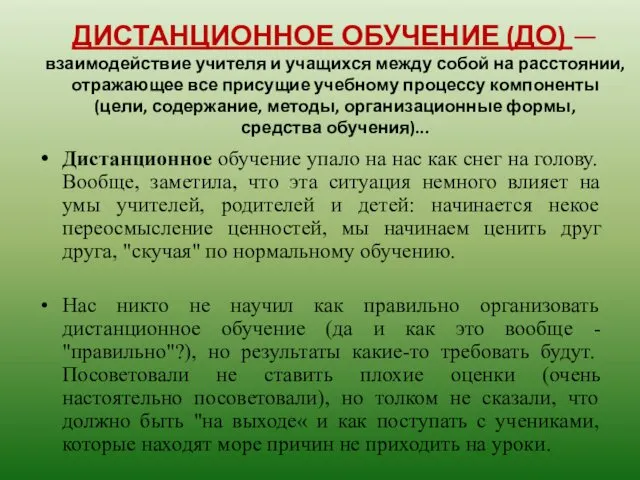 ДИСТАНЦИОННОЕ ОБУЧЕНИЕ (ДО) — взаимодействие учителя и учащихся между собой на расстоянии, отражающее все присущие учебному процессу компоненты (цели, содержание, методы, организационные формы, средства обучения)...

• Дистанционное обучение упало на нас как снег на голову. Вообще, заметила, что эта ситуация немного влияет на умы учителей, родителей и детей: начинается некое переосмысление ценностей, мы начинаем ценить друг друга, "скучая" по нормальному обучению.

• Нас никто не научил как правильно организовать дистанционное обучение (да и как это вообще - "правильно"?), но результаты какие-то требовать будут. Посоветовали не ставить плохие оценки (очень настоятельно посоветовали), но толком не сказали, что должно быть "на выходе« и как поступать с учениками, которые находят море причин не приходить на уроки.